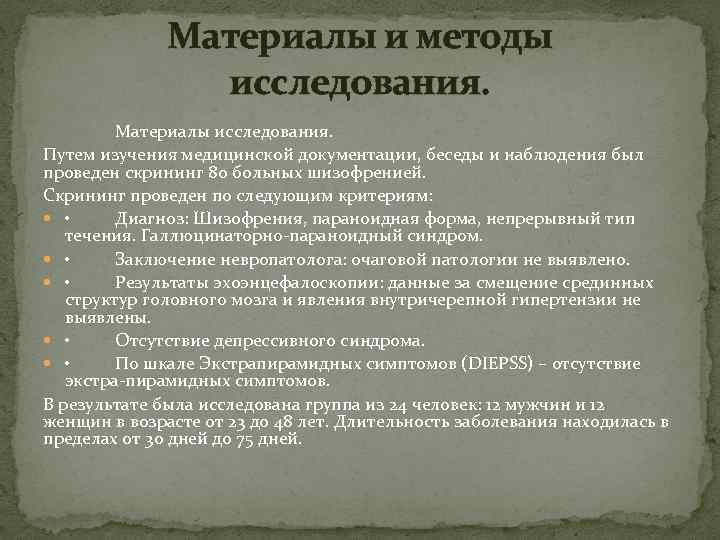 Материалы и методы исследования.

Материалы исследования.

Путем изучения медицинской документации, беседы и наблюдения был проведен скрининг 80 больных шизофренией.

Скрининг проведен по следующим критериям:

• Диагноз: Шизофрения, параноидная форма, непрерывный тип течения. Галлюцинаторно-параноидный синдром.

• Заключение невропатолога: очаговой патологии не выявлено.

• Результаты эхоэнцефалоскопии: данные за смещение срединных структур головного мозга и явления внутричерепной гипертензии не выявлены.

• Отсутствие депрессивного синдрома.

• По шкале Экстрапирамидных симптомов (DIEPSS) – отсутствие экстра-пирамидных симптомов.

В результате была исследована группа из 24 человек: 12 мужчин и 12 женщин в возрасте от 23 до 48 лет. Длительность заболевания находилась в пределах от 30 дней до 75 дней.